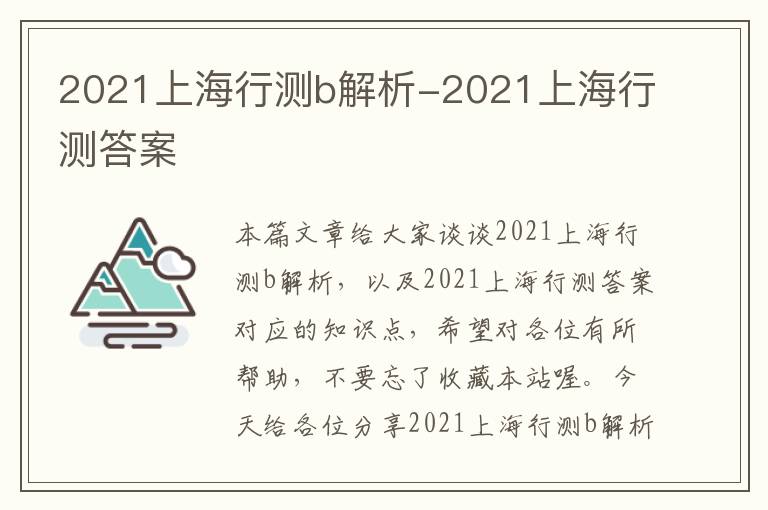 2021上海行测b解析-2021上海行测答案

本篇文章给大家谈谈2021上海行测b解析，以及2021上海行测答案对应的知识点，希望对各位有所帮助，不要忘了收藏本站喔。今天给各位分享2021上海行测b解析